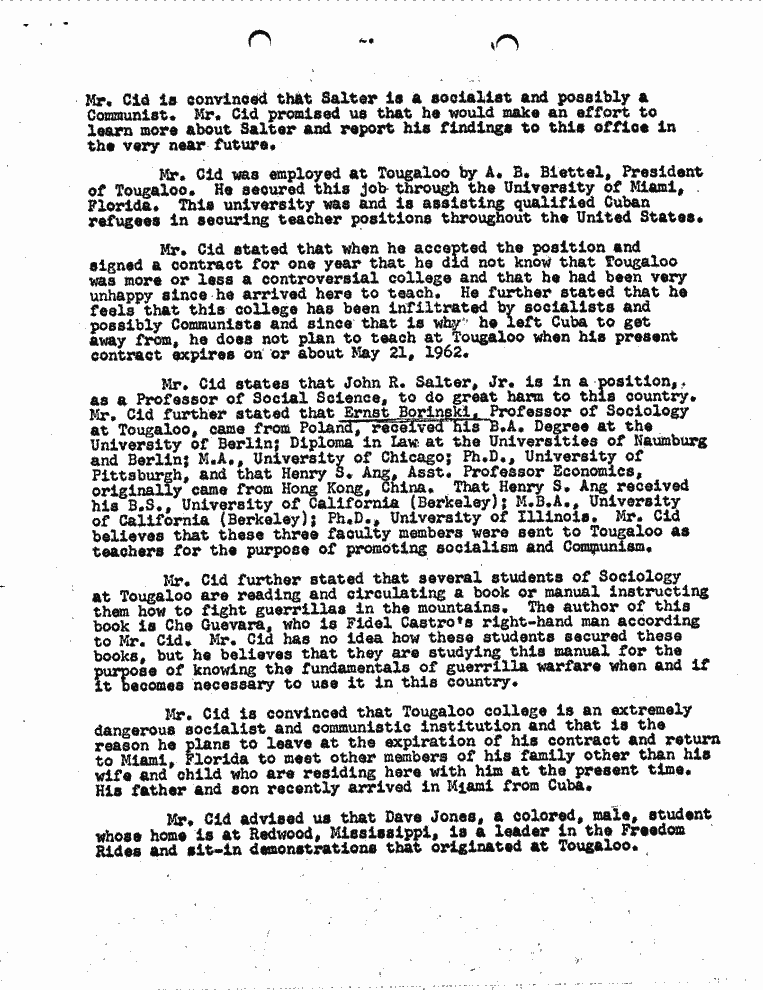 Mr. Cid is convinced that Salter is a socialist and possibly a Communist. Mr. Cid promised us that he would make an effort to learn more about Salter and report his findings to this office in the very near future.

Mr. Cid was employed at Tougaloo by A. B. Biettel, President of Tougaloo. He secured this job through the University of Miami, Florida. This university was and is assisting qualified Cuban refugees in securing teacher positions throughout the United States.

Mr. Cid stated that when he accepted the position and signed a contract for one year that he did not know that Tougaloo was more or less a controversial college and that he had been very unhappy since he arrived here to teach. He further stated that he feels that this college has been infiltrated by socialists and possibly Communists and since that is why he left Cuba to get away from, he does not plan to teach at Tougaloo when his present contract expires on or about May 21, 1962.

Mr. Cid states that John R. Salter, Jr. is in a position, as a Professor of Social Science, to do great harm to this country. Mr. Cid further stated that Ernst Borinski, Professor of Sociology at Tougaloo, came from Poland, received his B.A. Degree at the University of Berlin; Diploma in Law at the Universities of Naumburg and Berlin; M.A., University of Chicago; Ph.D., University of Pittsburgh, and that Henry S. Ang, Asst. Professor Economics, originally came from Hong Kong, China. That Henry S. Ang received his B.S., University of California (Berkeley); M.B.A., University of California (Berkeley); Ph.D., University of Illinois. Mr. Cid believes that these three faculty members were sent to Tougaloo as teachers for the purpose of promoting socialism and Communism.

Mr. Cid further stated that several students of Sociology at Tougaloo are reading and circulating a book or manual instructing them how to fight guerrillas in the mountains. The author of this book is Che Guevara, who is Fidel Castro's right-hand man according to Mr. Cid. Mr. Cid has no idea how these students secured these books, but he believes that they are studying this manual for the purpose of knowing the fundamentals of guerrilla warfare when and if it becomes necessary to use it in this country.

Mr. Cid is convinced that Tougaloo college is an extremely dangerous socialist and communistic institution and that is the reason he plans to leave at the expiration of his contract and return to Miami, Florida to meet other members of his family other than his wife and child who are residing here with him at the present time. His father and son recently arrived in Miami from Cuba.

Mr. Cid advised us that Dave Jones, a colored, male, student whose home is at Redwood, Mississippi, is a leader in the Freedom Rides and sit-in demonstrations that originated at Tougaloo.